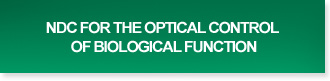 NDC FOR THE OPTICAL CONTROL
OF BIOLOGICAL FUNCTION